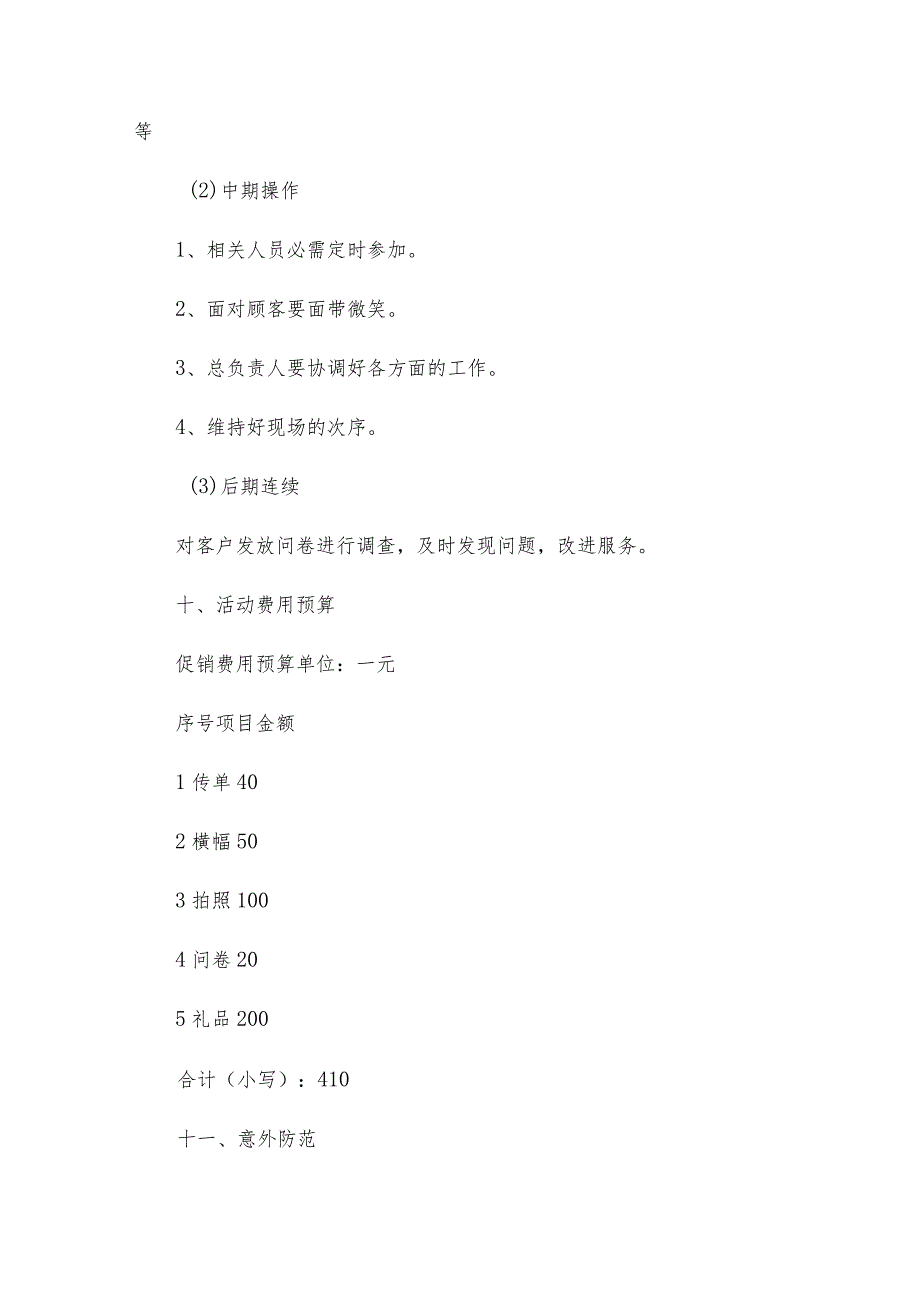 等

(2)中期操作

1、相关人员必需定时参加。

2、面对顾客要面带微笑。

3、总负责人要协调好各方面的工作。

4、维持好现场的次序。

(3)后期连续

对客户发放问卷进行调查，及时发现问题，改进服务。

十、活动费用预算

促销费用预算单位：一元

序号项目金额

1 传单 40

2 横幅 50

3 拍照 100

4 问卷 20

5 礼品 200

合计（小写）：410

十一、意外防范